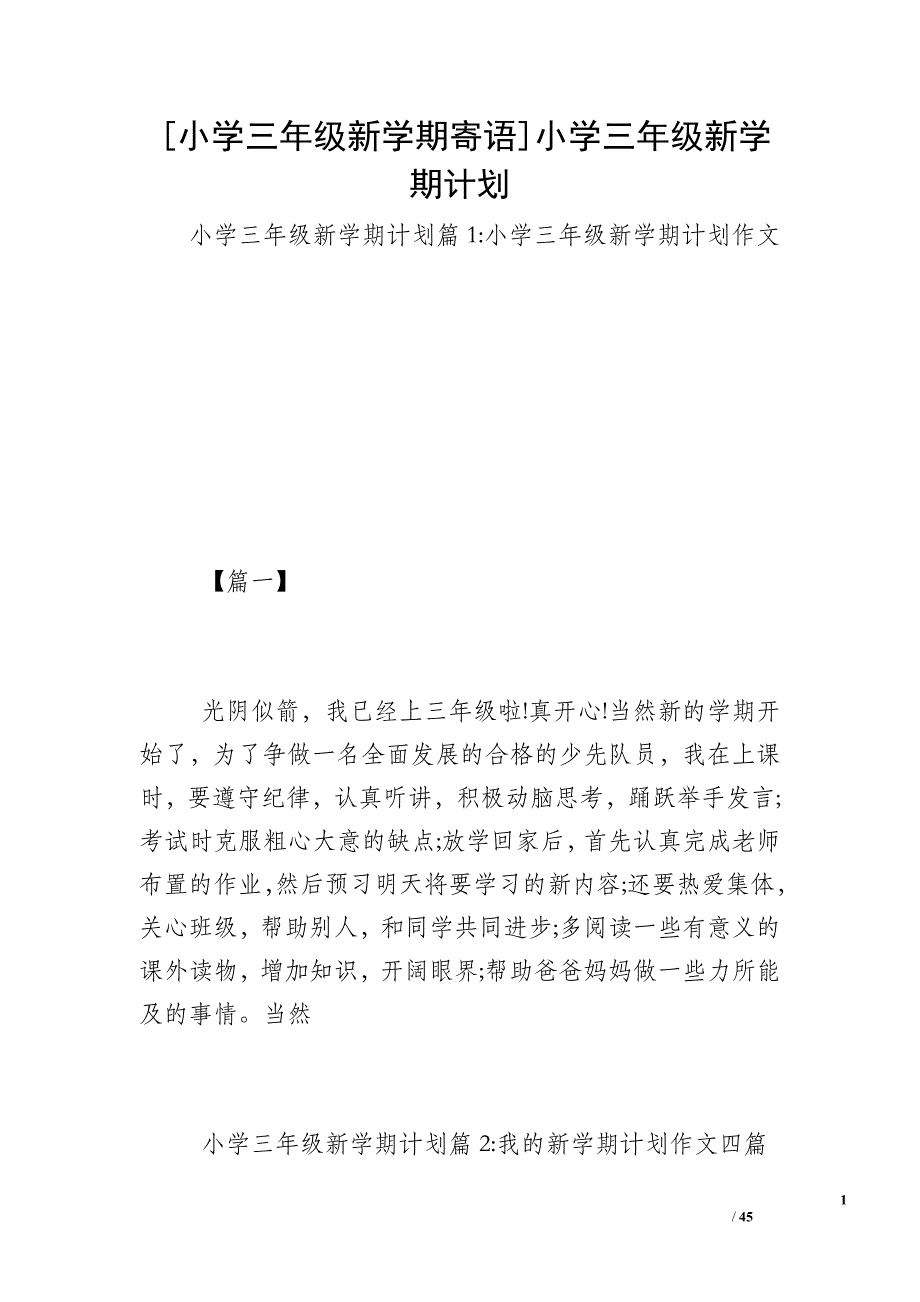 [小学三年级新学期寄语]小学三年级新学期计划

小学三年级新学期计划篇 1:小学三年级新学期计划作文

【篇一】

光阴似箭，我已经上三年级啦!真开心!当然新的学期开始了，为了争做一名全面发展的合格的少先队员，我在上课时，要遵守纪律，认真听讲，积极动脑思考，踊跃举手发言;考试时克服粗心大意的缺点;放学回家后，首先认真完成老师布置的作业，然后预习明天将要学习的新内容;还要热爱集体，关心班级，帮助别人，和同学共同进步;多阅读一些有意义的课外读物，增加知识，开阔眼界;帮助爸爸妈妈做一些力所能及的事情。当然

小学三年级新学期计划篇 2:我的新学期计划作文四篇

1

/ 45